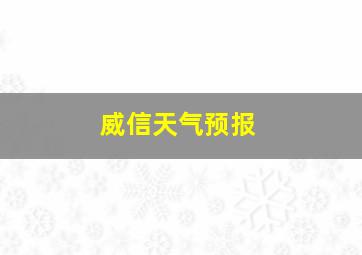 威信天气预报